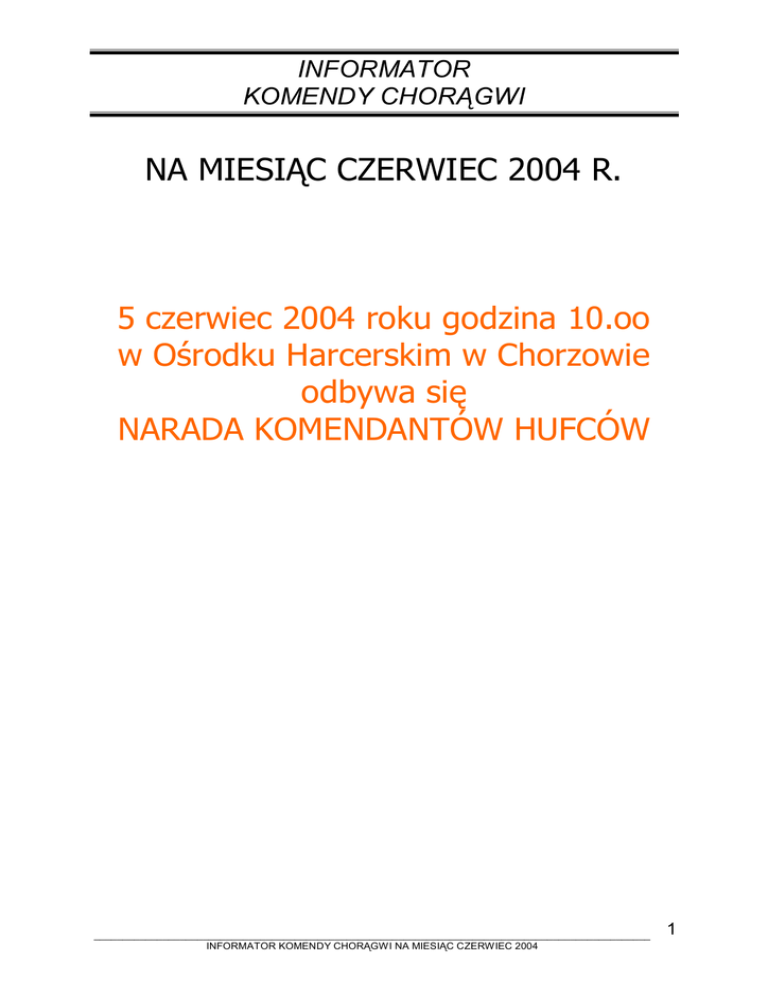 INFORMATOR
KOMENDY CHORĄGWI

NA MIESIĄC CZERWIEC 2004 R.

5 czerwiec 2004 roku godzina 10.oo
w Ośrodku Harcerskim w Chorzowie
odbywa się
NARADA KOMENDANTÓW HUFCÓW

1

INFORMATOR KOMENDY CHORĄGWI NA MIESIĄC CZERWIEC 2004